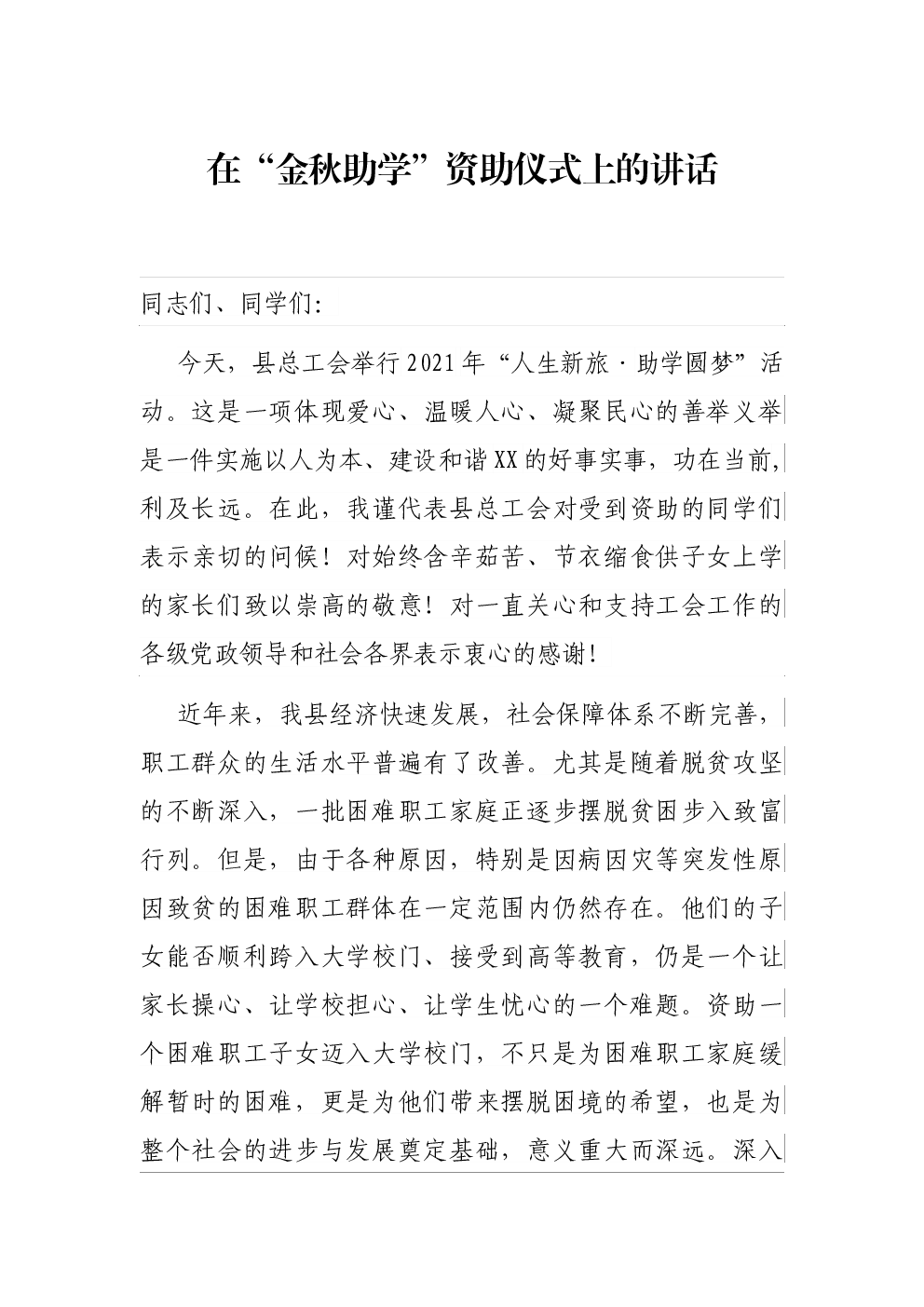 在“金秋助学”资助仪式上的讲话

同志们、同学们:

今天，县总工会举行2021年“人生新旅·助学圆梦”活动。这是一项体现爱心、温暖人心、凝聚民心的善举义举是一件实施以人为本、建设和谐XX的好事实事，功在当前,利及长远。在此，我谨代表县总工会对受到资助的同学们表示亲切的问候！对始终含辛茹苦、节衣缩食供子女上学的家长们致以崇高的敬意！对一直关心和支持工会工作的各级党政领导和社会各界表示衷心的感谢!

近年来，我县经济快速发展，社会保障体系不断完善，职工群众的生活水平普遍有了改善。尤其是随着脱贫攻坚的不断深入，一批困难职工家庭正逐步摆脱贫困步入致富行列。但是，由于各种原因，特别是因病因灾等突发性原因致贫的困难职工群体在一定范围内仍然存在。他们的子女能否顺利跨入大学校门、接受到高等教育，仍是一个让家长操心、让学校担心、让学生忧心的一个难题。资助一个困难职工子女迈入大学校门，不只是为困难职工家庭缓解暂时的困难，更是为他们带来摆脱困境的希望，也是为整个社会的进步与发展奠定基础，意义重大而深远。深入